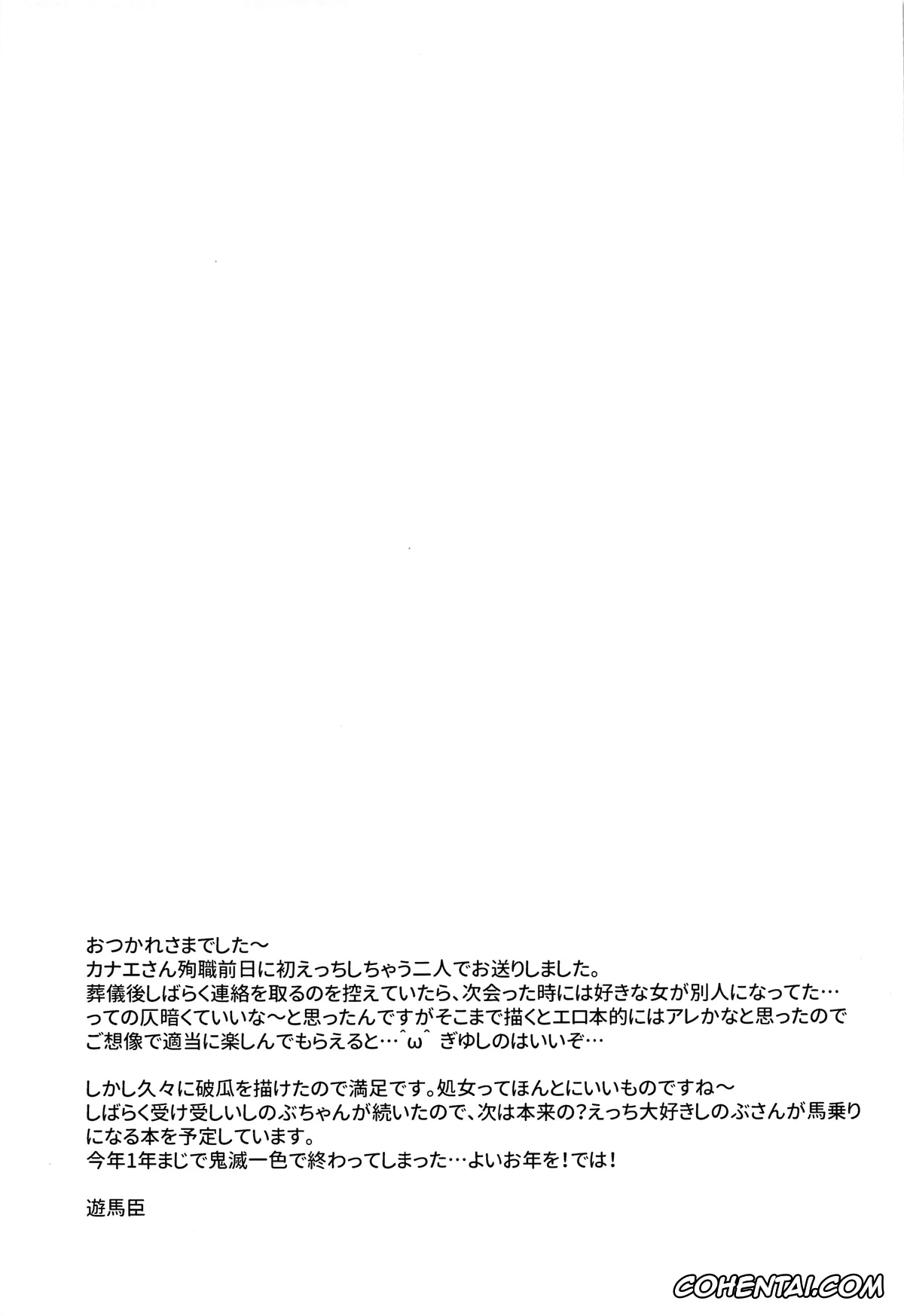 おつかれさまでした～
カナエさん殉職前日に初えっちしちゃう二人でお送りしました。
葬儀後しばらく連絡を取るのを控えていたら、次会った時には好きな女が別人になってた…
っての仄暗くていいな～と思ったんですがそこまで描くとエロ本的にはアレかなと思ったので
ご想像で適当に楽しんでもらえると…^ω^ ぎゆしのはいいぞ…

しかし久々に破瓜を描けたので満足です。処女ってほんとにいいものですね～
しばらく受け受しいしのぶちゃんが続いたので、次は本来の?えっち大好きしのぶさんが馬乗りになる本を予定しています。
今年1年まじで鬼滅一色で終わってしまった…よいお年を！では！

遊馬臣

COHENTAI.COM